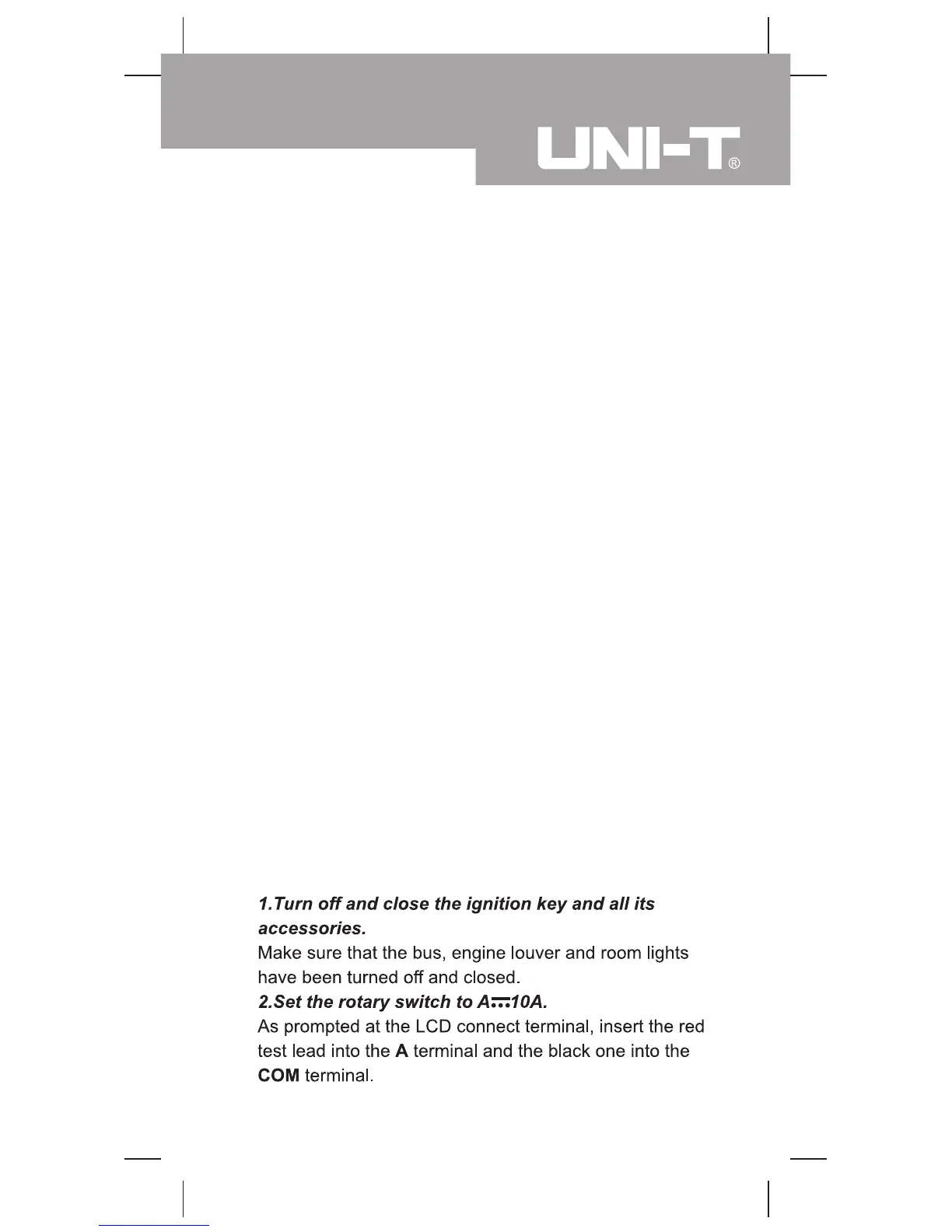 UNI-T®

1.Turn off and close the ignition key and all its accessories.
Make sure that the bus, engine louver and room lights have been turned off and closed.
2.Set the rotary switch to A⎓10A.
As prompted at the LCD connect terminal, insert the red test lead into the A terminal and the black one into the COM terminal.